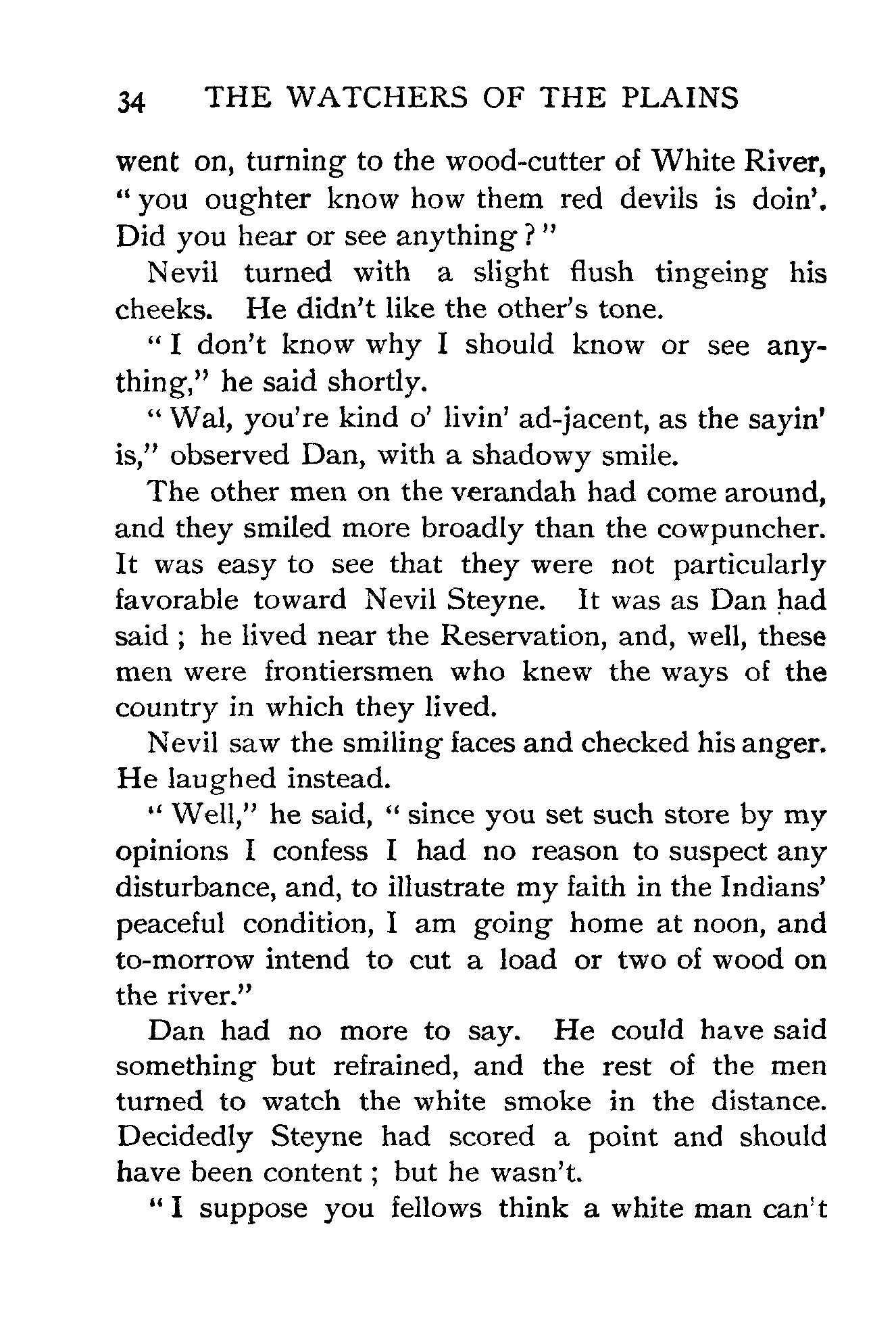 34 THE WATCHERS OF THE PLAINS

went on, turning to the wood-cutter of White River, "you oughter know how them red devils is doin'. Did you hear or see anything?"

Nevil turned with a slight flush tingeing his cheeks. He didn't like the other's tone.

"I don't know why I should know or see anything," he said shortly.

"Wal, you're kind o' livin' ad-jacent, as the sayin' is," observed Dan, with a shadowy smile.

The other men on the verandah had come around, and they smiled more broadly than the cowpuncher. It was easy to see that they were not particularly favorable toward Nevil Steyne. It was as Dan had said; he lived near the Reservation, and, well, these men were frontiersmen who knew the ways of the country in which they lived.

Nevil saw the smiling faces and checked his anger. He laughed instead.

"Well," he said, "since you set such store by my opinions I confess I had no reason to suspect any disturbance, and, to illustrate my faith in the Indians' peaceful condition, I am going home at noon, and to-morrow intend to cut a load or two of wood on the river."

Dan had no more to say. He could have said something but refrained, and the rest of the men turned to watch the white smoke in the distance. Decidedly Steyne had scored a point and should have been content; but he wasn't.

"I suppose you fellows think a white man can't